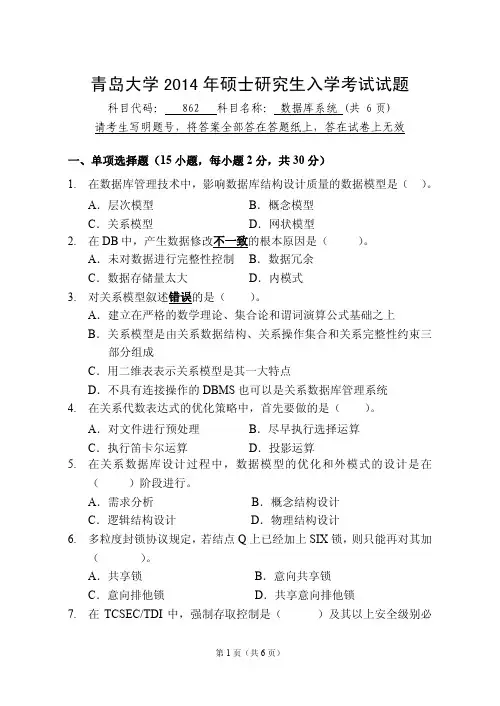 青岛大学 2014 年硕士研究生入学考试试题

科目代码： 862 科目名称： 数据库系统 (共 6 页)

请考生写明题号，将答案全部答在答题纸上，答在试卷上无效

一、单项选择题（15 小题，每小题 2 分，共 30 分）

1. 在数据库管理技术中，影响数据库结构设计质量的数据模型是（ ）。

A. 层次模型　　B. 概念模型

C. 关系模型　　D. 网状模型

2. 在 DB 中，产生数据修改不一致的根本原因是（ ）。

A. 未对数据进行完整性控制　　B. 数据冗余

C. 数据存储量太大　　D. 内模式

3. 对关系模型叙述错误的是（ ）。

A. 建立在严格的数学理论、集合论和谓词演算公式基础之上

B. 关系模型是由关系数据结构、关系操作集合和关系完整性约束三部分组成

C. 用二维表表示关系模型是其一大特点

D. 不具有连接操作的 DBMS 也可以是关系数据库管理系统

4. 在关系代数表达式的优化策略中，首先要做的是（ ）。

A. 对文件进行预处理　　B. 尽早执行选择运算

C. 执行笛卡尔运算　　D. 投影运算

5. 在关系数据库设计过程中，数据模型的优化和外模式的设计是在（ ）阶段进行。

A. 需求分析　　B. 概念结构设计

C. 逻辑结构设计　　D. 物理结构设计

6. 多粒度封锁协议规定，若结点 Q 上已经加上 SIX 锁，则只能再对其加（ ）。

A. 共享锁　　B. 意向共享锁

C. 意向排他锁　　D. 共享意向排他锁

7. 在 TCSEC/TDI 中，强制存取控制是（ ）及其以上安全级别必

第 1 页（共 6 页）